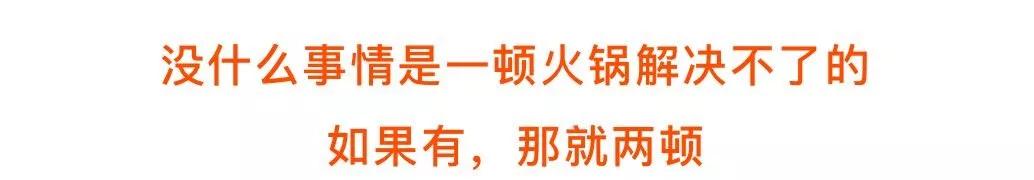 没什么事情是一顿火锅解决不了的

如果有，那就两顿